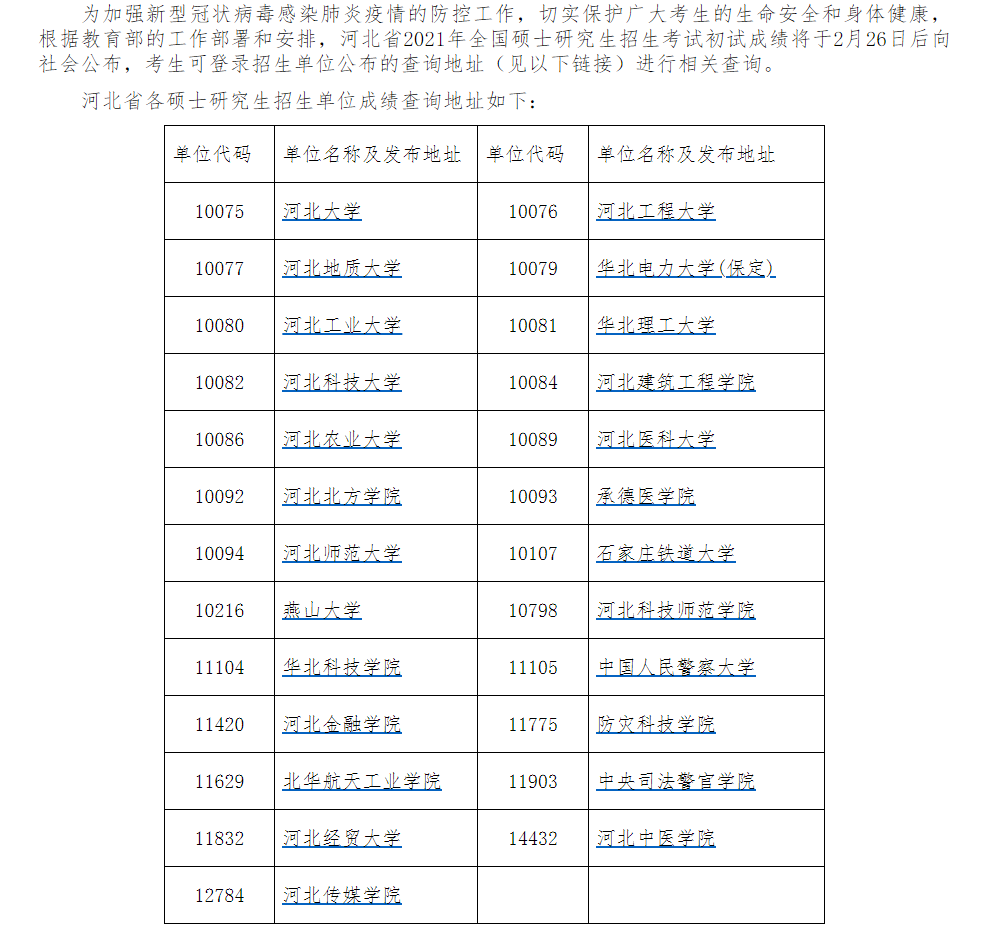 为加强新型冠状病毒感染肺炎疫情的防控工作，切实保护广大考生的生命安全和身体健康，根据教育部的工作部署和安排，河北省2021年全国硕士研究生招生考试初试成绩将于2月26日后向社会公布，考生可登录招生单位公布的查询地址（见以下链接）进行相关查询。

河北省各硕士研究生招生单位成绩查询地址如下：

| 单位代码 | 单位名称及发布地址 | 单位代码 | 单位名称及发布地址 |
|---|---|---|---|
| 10075 | 河北大学 | 10076 | 河北工程大学 |
| 10077 | 河北地质大学 | 10079 | 华北电力大学(保定) |
| 10080 | 河北工业大学 | 10081 | 华北理工大学 |
| 10082 | 河北科技大学 | 10084 | 河北建筑工程学院 |
| 10086 | 河北农业大学 | 10089 | 河北医科大学 |
| 10092 | 河北北方学院 | 10093 | 承德医学院 |
| 10094 | 河北师范大学 | 10107 | 石家庄铁道大学 |
| 10216 | 燕山大学 | 10798 | 河北科技师范学院 |
| 11104 | 华北科技学院 | 11105 | 中国人民警察大学 |
| 11420 | 河北金融学院 | 11775 | 防灾科技学院 |
| 11629 | 北华航天工业学院 | 11903 | 中央司法警官学院 |
| 11832 | 河北经贸大学 | 14432 | 河北中医学院 |
| 12784 | 河北传媒学院 | | |